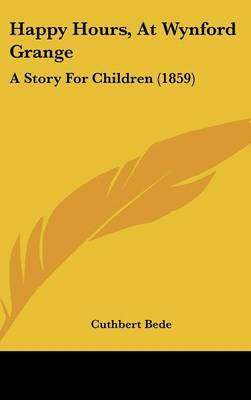 Happy Hours, At Wynford Grange

A Story For Children (1859)

Cuthbert Bede